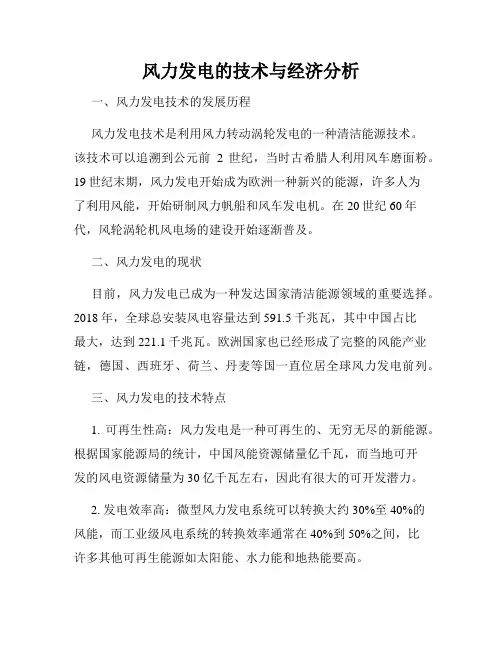 风力发电的技术与经济分析

一、风力发电技术的发展历程

风力发电技术是利用风力转动涡轮发电的一种清洁能源技术。该技术可以追溯到公元前 2 世纪，当时古希腊人利用风车磨面粉。19 世纪末期，风力发电开始成为欧洲一种新兴的能源，许多人为了利用风能，开始研制风力帆船和风车发电机。在 20 世纪 60 年代，风轮涡轮机风电场的建设开始逐渐普及。

二、风力发电的现状

目前，风力发电已成为一种发达国家清洁能源领域的重要选择。2018 年，全球总安装风电容量达到 591.5 千兆瓦，其中中国占比最大，达到 221.1 千兆瓦。欧洲国家也已经形成了完整的风能产业链，德国、西班牙、荷兰、丹麦等国一直位居全球风力发电前列。

三、风力发电的技术特点

1. 可再生性高：风力发电是一种可再生的、无穷无尽的新能源。根据国家能源局的统计，中国风能资源储量亿千瓦，而当地可开发的风电资源储量为 30 亿千瓦左右，因此有很大的可开发潜力。

2. 发电效率高：微型风力发电系统可以转换大约 30%至 40%的风能，而工业级风电系统的转换效率通常在 40%到 50%之间，比许多其他可再生能源如太阳能、水力能和地热能要高。